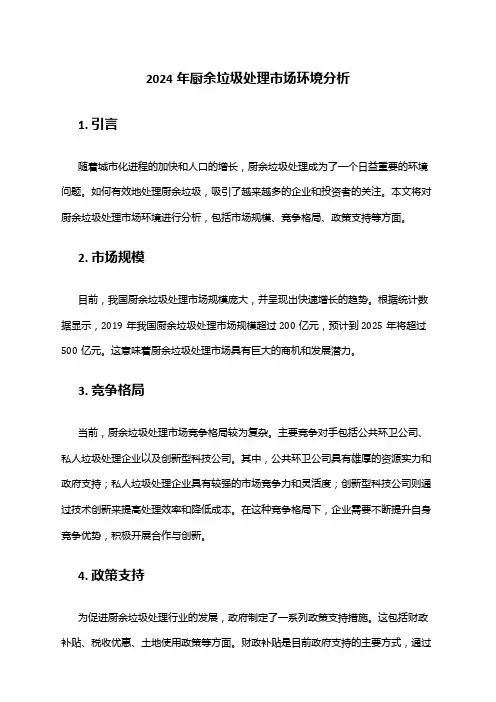 2024 年厨余垃圾处理市场环境分析

1. 引言

随着城市化进程的加快和人口的增长，厨余垃圾处理成为了一个日益重要的环境问题。如何有效地处理厨余垃圾，吸引了越来越多的企业和投资者的关注。本文将对厨余垃圾处理市场环境进行分析，包括市场规模、竞争格局、政策支持等方面。

2. 市场规模

目前，我国厨余垃圾处理市场规模庞大，并呈现出快速增长的趋势。根据统计数据显示，2019 年我国厨余垃圾处理市场规模超过 200 亿元，预计到 2025 年将超过 500 亿元。这意味着厨余垃圾处理市场具有巨大的商机和发展潜力。

3. 竞争格局

当前，厨余垃圾处理市场竞争格局较为复杂。主要竞争对手包括公共环卫公司、私人垃圾处理企业以及创新型科技公司。其中，公共环卫公司具有雄厚的资源实力和政府支持；私人垃圾处理企业具有较强的市场竞争力和灵活度；创新型科技公司则通过技术创新来提高处理效率和降低成本。在这种竞争格局下，企业需要不断提升自身竞争优势，积极开展合作与创新。

4. 政策支持

为促进厨余垃圾处理行业的发展，政府制定了一系列政策支持措施。这包括财政补贴、税收优惠、土地使用政策等方面。财政补贴是目前政府支持的主要方式，通过